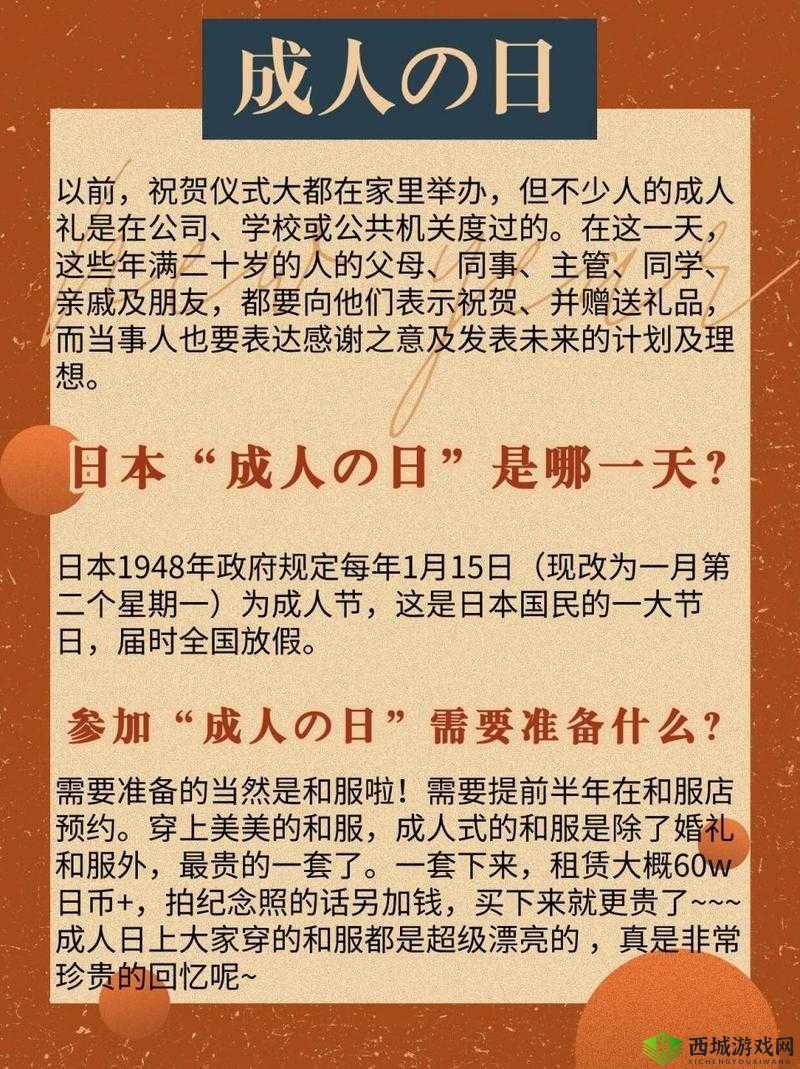 成人の日

以前，祝贺仪式大都在家里举办，但不少人的成人礼是在公司、学校或公共机关度过的。在这一天，这些年满二十岁的人的父母、同事、主管、同学、亲戚及朋友，都要向他们表示祝贺、并赠送礼品，而当事人也要表达感谢之意及发表未来的计划及理想。

日本“成人の日”是哪一天？

日本1948年政府规定每年1月15日（现改为一月第二个星期一）为成人节，这是日本国民的一大节日，届时全国放假。

参加“成人の日”需要准备什么？

需要准备的当然是和服啦！需要提前半年在和服店预约。穿上美美的和服，成人式的和服是除了婚礼和服外，最贵的一套了。一套下来，租赁大概60w日币+，拍纪念照的话另加钱，买下来就更贵了~~~成人日上大家穿的和服都是超级漂亮的，真是非常珍贵的回忆呢~

西城游戏网
XICHENGYOUXIWANG